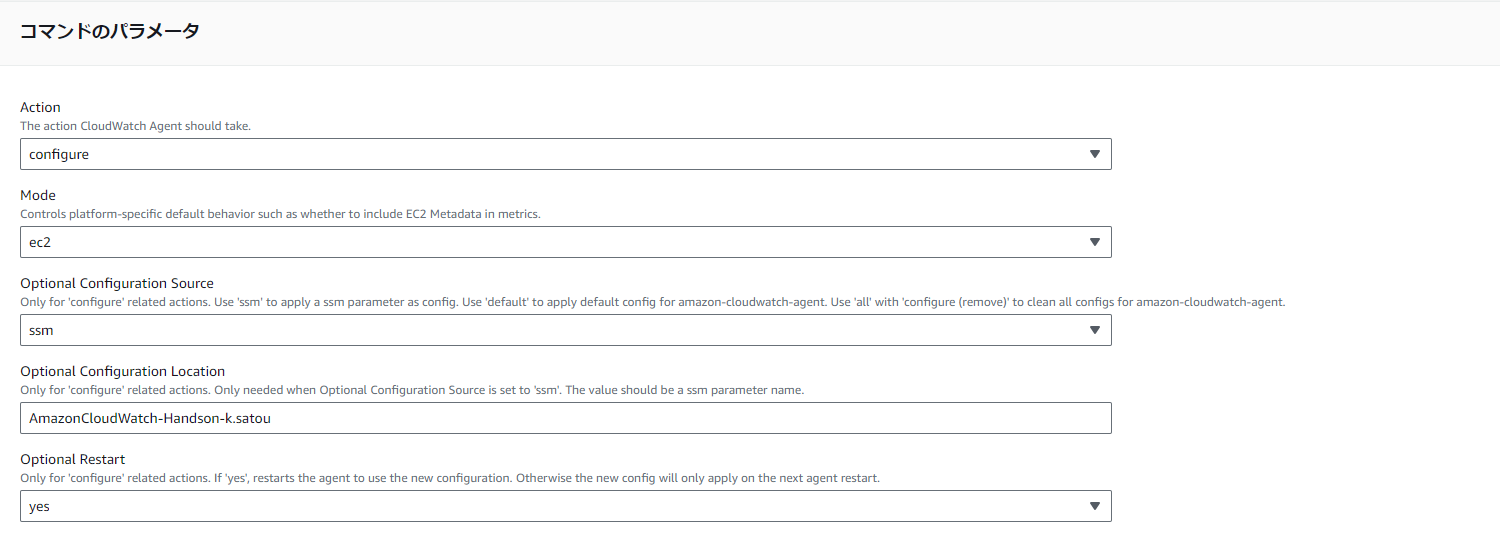 コマンドのパラメータ

Action
The action CloudWatch Agent should take.
configure

Mode
Controls platform-specific default behavior such as whether to include EC2 Metadata in metrics.
ec2

Optional Configuration Source
Only for 'configure' related actions. Use 'ssm' to apply a ssm parameter as config. Use 'default' to apply default config for amazon-cloudwatch-agent. Use 'all' with 'configure (remove)' to clean all configs for amazon-cloudwatch-agent.
ssm

Optional Configuration Location
Only for 'configure' related actions. Only needed when Optional Configuration Source is set to 'ssm'. The value should be a ssm parameter name.
AmazonCloudWatch-Handson-k.satou

Optional Restart
Only for 'configure' related actions. If 'yes', restarts the agent to use the new configuration. Otherwise the new config will only apply on the next agent restart.
yes